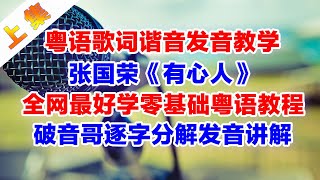 上集

粤语歌词谐音发音教学
张国荣《有心人》
全网最好学零基础粤语教程
破音哥逐字分解发音讲解